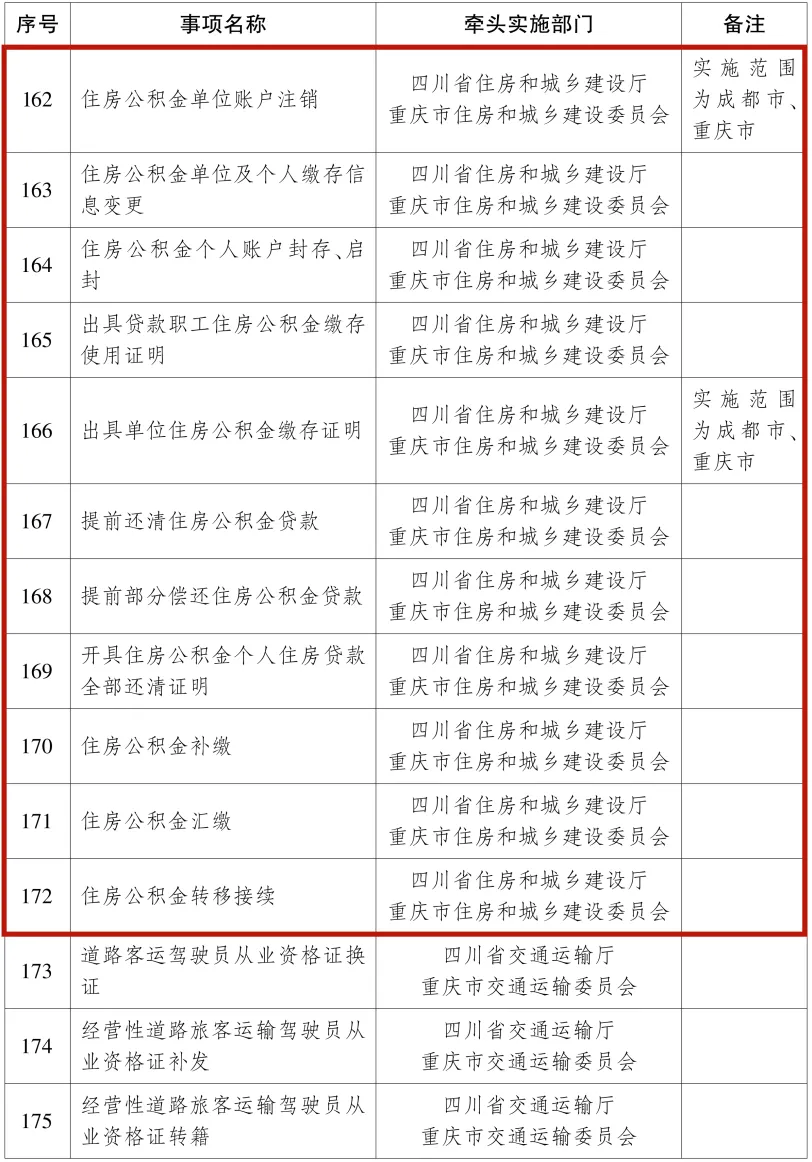 | 序号 | 事项名称 | 牵头实施部门 | 备注 |
|---|---|---|---|
| 162 | 住房公积金单位账户注销 | 四川省住房和城乡建设厅 重庆市住房和城乡建设委员会 | 实施范围为成都市、重庆市 |
| 163 | 住房公积金单位及个人缴存信息变更 | 四川省住房和城乡建设厅 重庆市住房和城乡建设委员会 | |
| 164 | 住房公积金个人账户封存、启封 | 四川省住房和城乡建设厅 重庆市住房和城乡建设委员会 | |
| 165 | 出具贷款职工住房公积金缴存使用证明 | 四川省住房和城乡建设厅 重庆市住房和城乡建设委员会 | |
| 166 | 出具单位住房公积金缴存证明 | 四川省住房和城乡建设厅 重庆市住房和城乡建设委员会 | 实施范围为成都市、重庆市 |
| 167 | 提前还清住房公积金贷款 | 四川省住房和城乡建设厅 重庆市住房和城乡建设委员会 | |
| 168 | 提前部分偿还住房公积金贷款 | 四川省住房和城乡建设厅 重庆市住房和城乡建设委员会 | |
| 169 | 开具住房公积金个人住房贷款全部还清证明 | 四川省住房和城乡建设厅 重庆市住房和城乡建设委员会 | |
| 170 | 住房公积金补缴 | 四川省住房和城乡建设厅 重庆市住房和城乡建设委员会 | |
| 171 | 住房公积金汇缴 | 四川省住房和城乡建设厅 重庆市住房和城乡建设委员会 | |
| 172 | 住房公积金转移接续 | 四川省住房和城乡建设厅 重庆市住房和城乡建设委员会 | |
| 173 | 道路客运驾驶员从业资格证换证 | 四川省交通运输厅 重庆市交通运输委员会 | |
| 174 | 经营性道路旅客运输驾驶员从业资格证补发 | 四川省交通运输厅 重庆市交通运输委员会 | |
| 175 | 经营性道路旅客运输驾驶员从业资格证转籍 | 四川省交通运输厅 重庆市交通运输委员会 | |